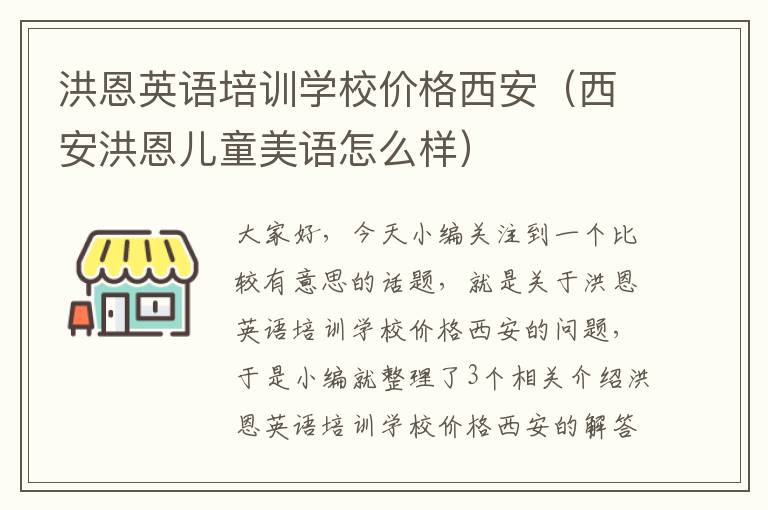 洪恩英语培训学校价格西安（西安洪恩儿童美语怎么样）

大家好，今天小编关注到一个比较有意思的话题，就是关于洪恩英语培训学校价格西安的问题，于是小编就整理了3个相关介绍洪恩英语培训学校价格西安的解答